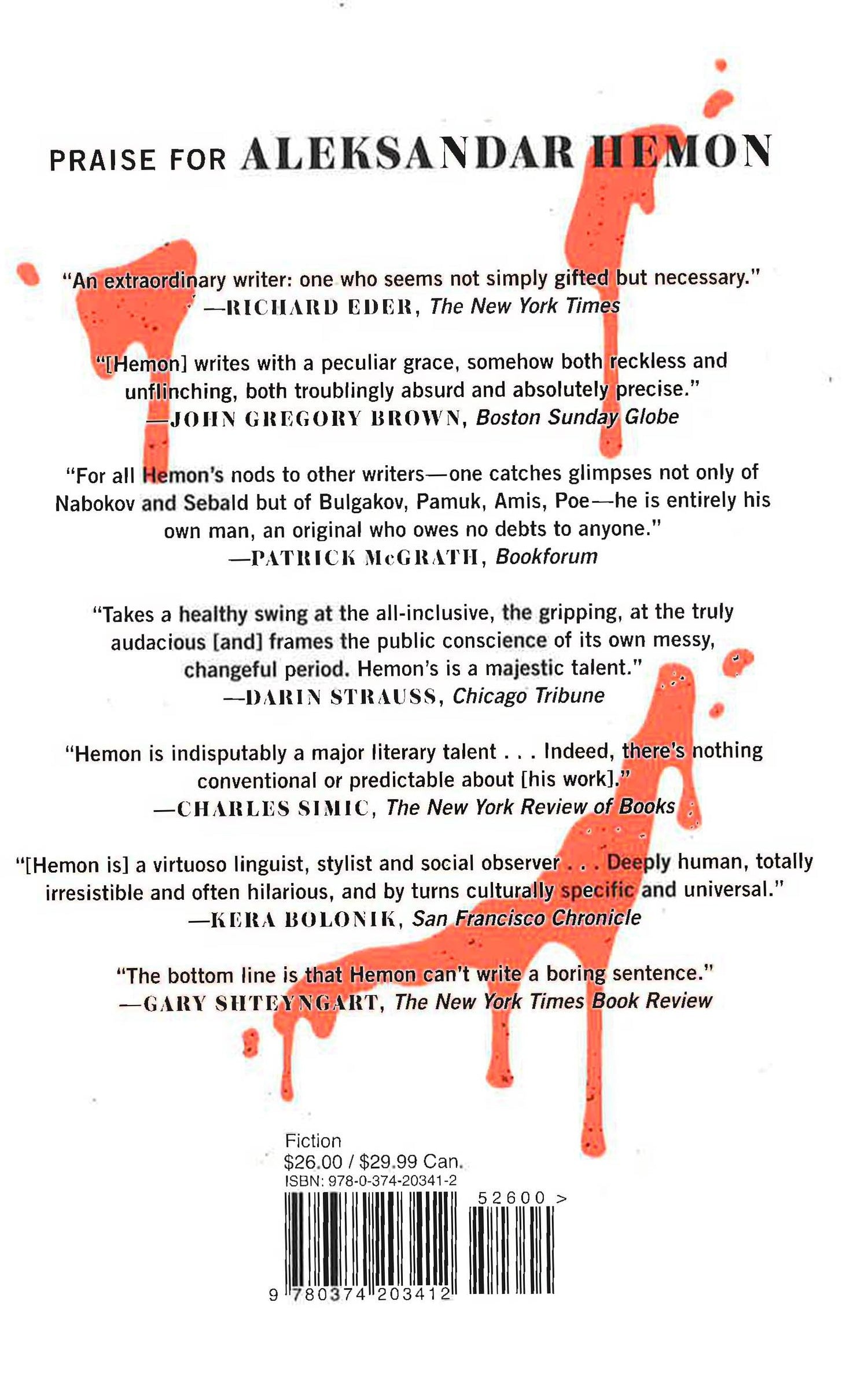 PRAISE FOR ALEKSANDAR HEMON

"An extraordinary writer: one who seems not simply gifted but necessary."
—RICHARD EDER, The New York Times

"[Hemon] writes with a peculiar grace, somehow both reckless and unflinching, both troublingly absurd and absolutely precise."
—JOHN GREGORY BROWN, Boston Sunday Globe

"For all Hemon's nods to other writers—one catches glimpses not only of Nabokov and Sebald but of Bulgakov, Pamuk, Amis, Poe—he is entirely his own man, an original who owes no debts to anyone."
—PATRICK McGRATH, Bookforum

"Takes a healthy swing at the all-inclusive, the gripping, at the truly audacious [and] frames the public conscience of its own messy, changeful period. Hemon's is a majestic talent."
—DARIN STRAUSS, Chicago Tribune

"Hemon is indisputably a major literary talent . . . Indeed, there's nothing conventional or predictable about [his work]."
—CHARLES SIMIC, The New York Review of Books

"[Hemon is] a virtuoso linguist, stylist and social observer . . . Deeply human, totally irresistible and often hilarious, and by turns culturally specific and universal."
—KERA BOLONIK, San Francisco Chronicle

"The bottom line is that Hemon can't write a boring sentence."
—GARY SHTEYNGART, The New York Times Book Review

Fiction
$26.00 / $29.99 Can.
ISBN: 978-0-374-20341-2
52600 >
9 780374 203412